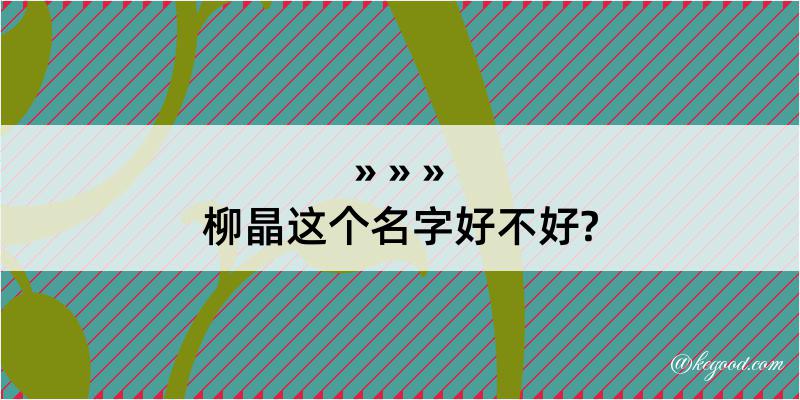 » » »

柳晶这个名字好不好?

@kegood.com